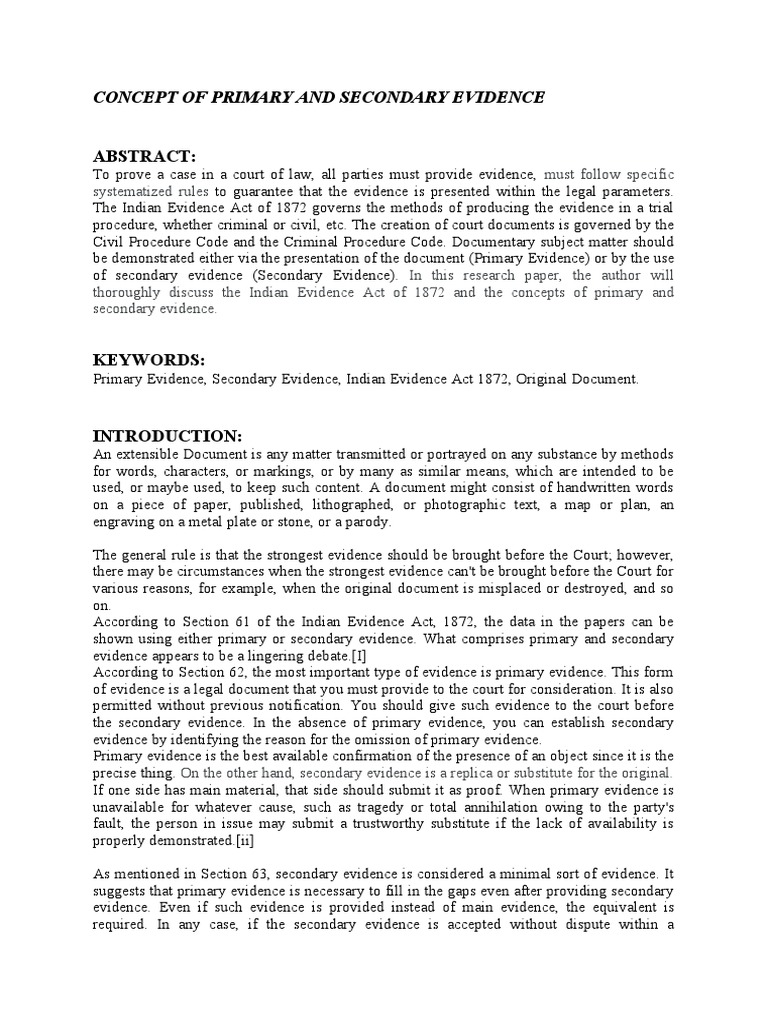 CONCEPT OF PRIMARY AND SECONDARY EVIDENCE

ABSTRACT:
To prove a case in a court of law, all parties must provide evidence, must follow specific systematized rules to guarantee that the evidence is presented within the legal parameters. The Indian Evidence Act of 1872 governs the methods of producing the evidence in a trial procedure, whether criminal or civil, etc. The creation of court documents is governed by the Civil Procedure Code and the Criminal Procedure Code. Documentary subject matter should be demonstrated either via the presentation of the document (Primary Evidence) or by the use of secondary evidence (Secondary Evidence). In this research paper, the author will thoroughly discuss the Indian Evidence Act of 1872 and the concepts of primary and secondary evidence.

KEYWORDS:
Primary Evidence, Secondary Evidence, Indian Evidence Act 1872, Original Document.

INTRODUCTION:
An extensible Document is any matter transmitted or portrayed on any substance by methods for words, characters, or markings, or by many as similar means, which are intended to be used, or maybe used, to keep such content. A document might consist of handwritten words on a piece of paper, published, lithographed, or photographic text, a map or plan, an engraving on a metal plate or stone, or a parody.

The general rule is that the strongest evidence should be brought before the Court; however, there may be circumstances when the strongest evidence can't be brought before the Court for various reasons, for example, when the original document is misplaced or destroyed, and so on.
According to Section 61 of the Indian Evidence Act, 1872, the data in the papers can be shown using either primary or secondary evidence. What comprises primary and secondary evidence appears to be a lingering debate.[I]
According to Section 62, the most important type of evidence is primary evidence. This form of evidence is a legal document that you must provide to the court for consideration. It is also permitted without previous notification. You should give such evidence to the court before the secondary evidence. In the absence of primary evidence, you can establish secondary evidence by identifying the reason for the omission of primary evidence.
Primary evidence is the best available confirmation of the presence of an object since it is the precise thing. On the other hand, secondary evidence is a replica or substitute for the original. If one side has main material, that side should submit it as proof. When primary evidence is unavailable for whatever cause, such as tragedy or total annihilation owing to the party's fault, the person in issue may submit a trustworthy substitute if the lack of availability is properly demonstrated.[ii]

As mentioned in Section 63, secondary evidence is considered a minimal sort of evidence. It suggests that primary evidence is necessary to fill in the gaps even after providing secondary evidence. Even if such evidence is provided instead of main evidence, the equivalent is required. In any case, if the secondary evidence is accepted without dispute within a